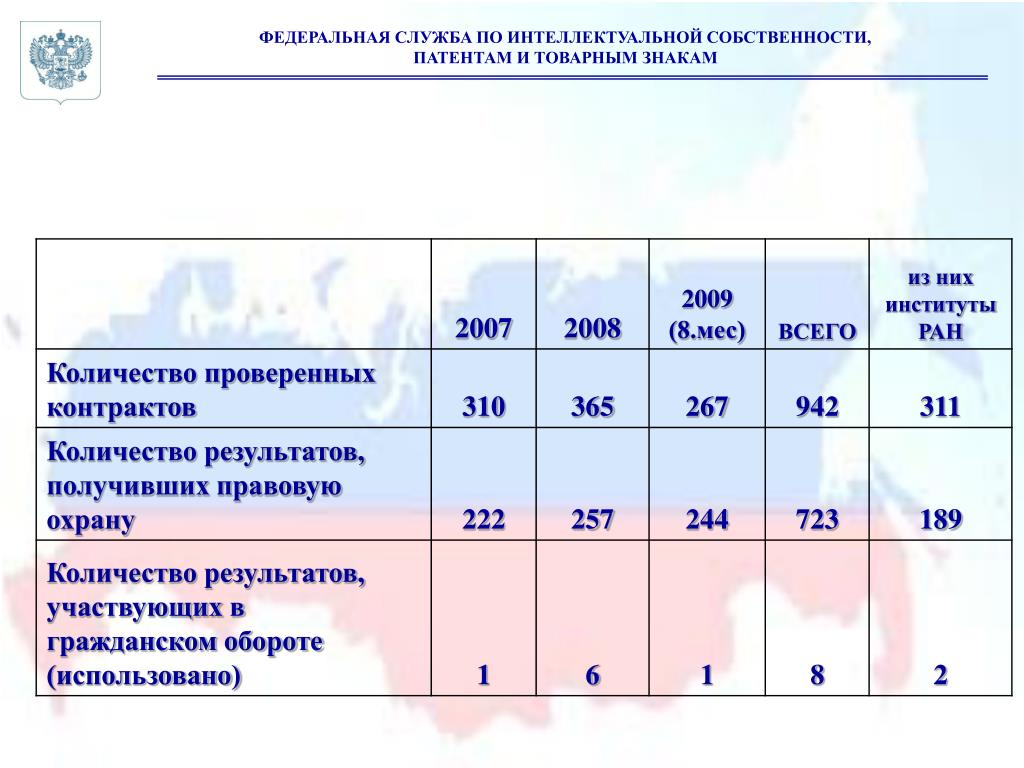 ФЕДЕРАЛЬНАЯ СЛУЖБА ПО ИНТЕЛЛЕКТУАЛЬНОЙ СОБСТВЕННОСТИ, ПАТЕНТАМ И ТОВАРНЫМ ЗНАКАМ

| | 2007 | 2008 | 2009 (8.мес) | ВСЕГО | из них институты РАН |
|---|---|---|---|---|---|
| Количество проверенных контрактов | 310 | 365 | 267 | 942 | 311 |
| Количество результатов, получивших правовую охрану | 222 | 257 | 244 | 723 | 189 |
| Количество результатов, участвующих в гражданском обороте (использовано) | 1 | 6 | 1 | 8 | 2 |